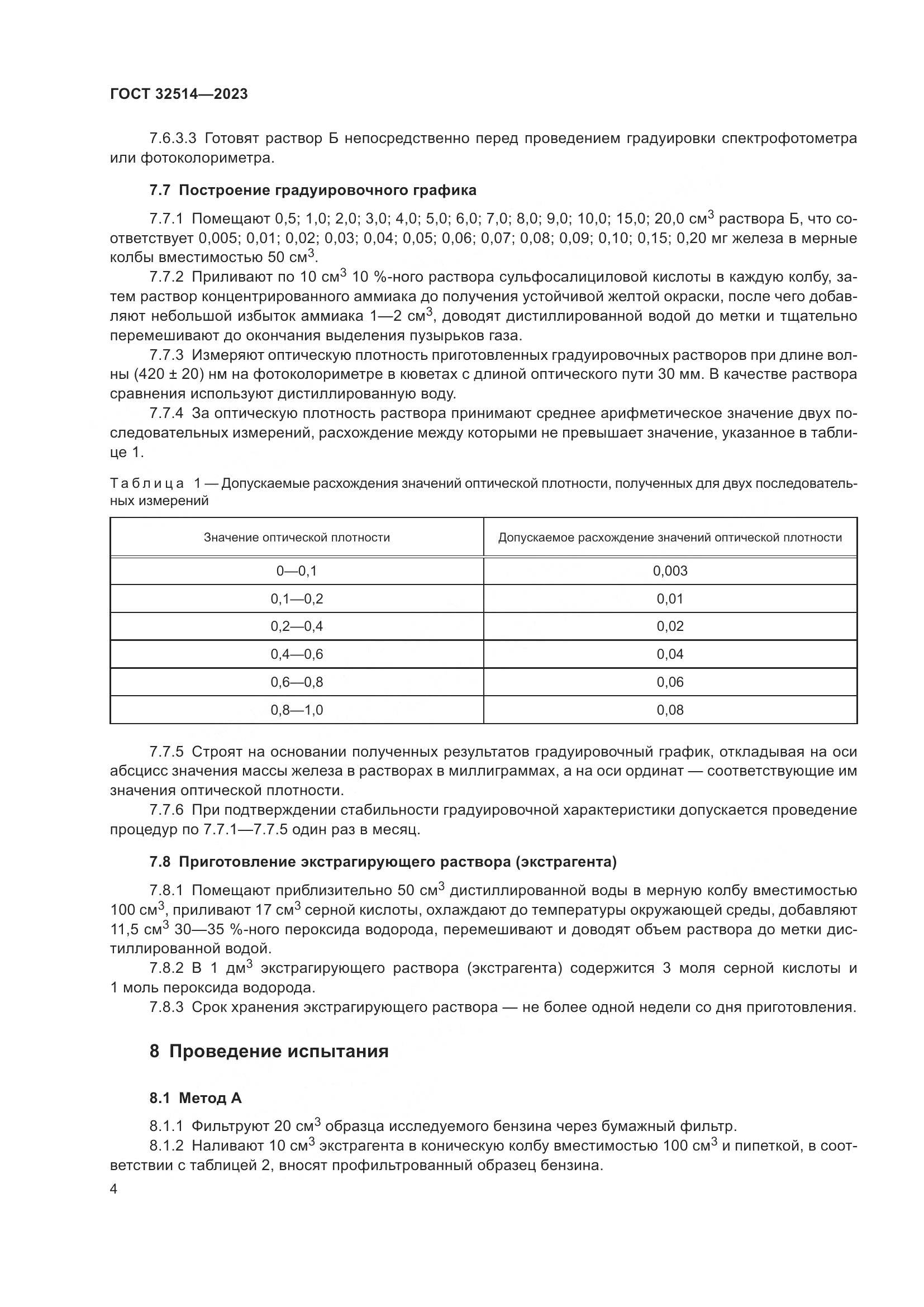 ГОСТ 32514—2023

7.6.3.3 Готовят раствор Б непосредственно перед проведением градуировки спектрофотометра или фотоколориметра.

7.7 Построение градуировочного графика

7.7.1 Помещают 0,5; 1,0; 2,0; 3,0; 4,0; 5,0; 6,0; 7,0; 8,0; 9,0; 10,0; 15,0; 20,0 см$^3$ раствора Б, что соответствует 0,005; 0,01; 0,02; 0,03; 0,04; 0,05; 0,06; 0,07; 0,08; 0,09; 0,10; 0,15; 0,20 мг железа в мерные колбы вместимостью 50 см$^3$.

7.7.2 Приливают по 10 см$^3$ 10 %-ного раствора сульфосалициловой кислоты в каждую колбу, затем раствор концентрированного аммиака до получения устойчивой желтой окраски, после чего добавляют небольшой избыток аммиака 1—2 см$^3$, доводят дистиллированной водой до метки и тщательно перемешивают до окончания выделения пузырьков газа.

7.7.3 Измеряют оптическую плотность приготовленных градуировочных растворов при длине волны (420 ± 20) нм на фотоколориметре в кюветах с длиной оптического пути 30 мм. В качестве раствора сравнения используют дистиллированную воду.

7.7.4 За оптическую плотность раствора принимают среднее арифметическое значение двух последовательных измерений, расхождение между которыми не превышает значение, указанное в таблице 1.

Таблица 1 — Допускаемые расхождения значений оптической плотности, полученных для двух последовательных измерений

| Значение оптической плотности | Допускаемое расхождение значений оптической плотности |
|---|---|
| 0—0,1 | 0,003 |
| 0,1—0,2 | 0,01 |
| 0,2—0,4 | 0,02 |
| 0,4—0,6 | 0,04 |
| 0,6—0,8 | 0,06 |
| 0,8—1,0 | 0,08 |

7.7.5 Строят на основании полученных результатов градуировочный график, откладывая на оси абсцисс значения массы железа в растворах в миллиграммах, а на оси ординат — соответствующие им значения оптической плотности.

7.7.6 При подтверждении стабильности градуировочной характеристики допускается проведение процедур по 7.7.1—7.7.5 один раз в месяц.

7.8 Приготовление экстрагирующего раствора (экстрагента)

7.8.1 Помещают приблизительно 50 см$^3$ дистиллированной воды в мерную колбу вместимостью 100 см$^3$, приливают 17 см$^3$ серной кислоты, охлаждают до температуры окружающей среды, добавляют 11,5 см$^3$ 30—35 %-ного пероксида водорода, перемешивают и доводят объем раствора до метки дистиллированной водой.

7.8.2 В 1 дм$^3$ экстрагирующего раствора (экстрагента) содержится 3 моля серной кислоты и 1 моль пероксида водорода.

7.8.3 Срок хранения экстрагирующего раствора — не более одной недели со дня приготовления.

8 Проведение испытания

8.1 Метод А

8.1.1 Фильтруют 20 см$^3$ образца исследуемого бензина через бумажный фильтр.

8.1.2 Наливают 10 см$^3$ экстрагента в коническую колбу вместимостью 100 см$^3$ и пипеткой, в соответствии с таблицей 2, вносят профильтрованный образец бензина.

4